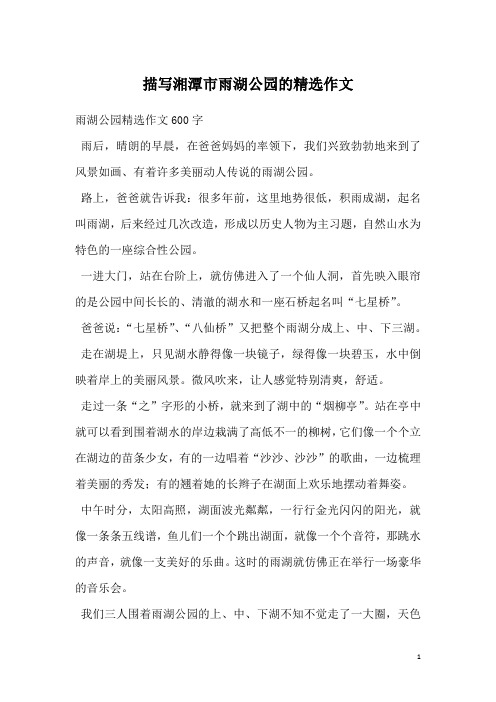 描写湘潭市雨湖公园的精选作文

雨湖公园精选作文600字

雨后，晴朗的早晨，在爸爸妈妈的率领下，我们兴致勃勃地来到了风景如画、有着许多美丽动人传说的雨湖公园。

路上，爸爸就告诉我：很多年前，这里地势很低，积雨成湖，起名叫雨湖，后来经过几次改造，形成以历史人物为主习题，自然山水为特色的一座综合性公园。

一进大门，站在台阶上，就仿佛进入了一个仙人洞，首先映入眼帘的是公园中间长长的、清澈的湖水和一座石桥起名叫“七星桥”。

爸爸说：“七星桥”、“八仙桥”又把整个雨湖分成上、中、下三湖。

走在湖堤上，只见湖水静得像一块镜子，绿得像一块碧玉，水中倒映着岸上的美丽风景。微风吹来，让人感觉特别清爽，舒适。

走过一条“之”字形的小桥，就来到了湖中的“烟柳亭”。站在亭中就可以看到围着湖水的岸边栽满了高低不一的柳树，它们像一个个立在湖边的苗条少女，有的一边唱着“沙沙、沙沙”的歌曲，一边梳理着美丽的秀发；有的翘着她的长辫子在湖面上欢乐地摆动着舞姿。

中午时分，太阳高照，湖面波光粼粼，一行行金光闪闪的阳光，就像一条条五线谱，鱼儿们一个个跳出湖面，就像一个个音符，那跳水的声音，就像一支美好的乐曲。这时的雨湖就仿佛正在举行一场豪华的音乐会。

我们三人围着雨湖公园的上、中、下湖不知不觉走了一大圈，天色

1